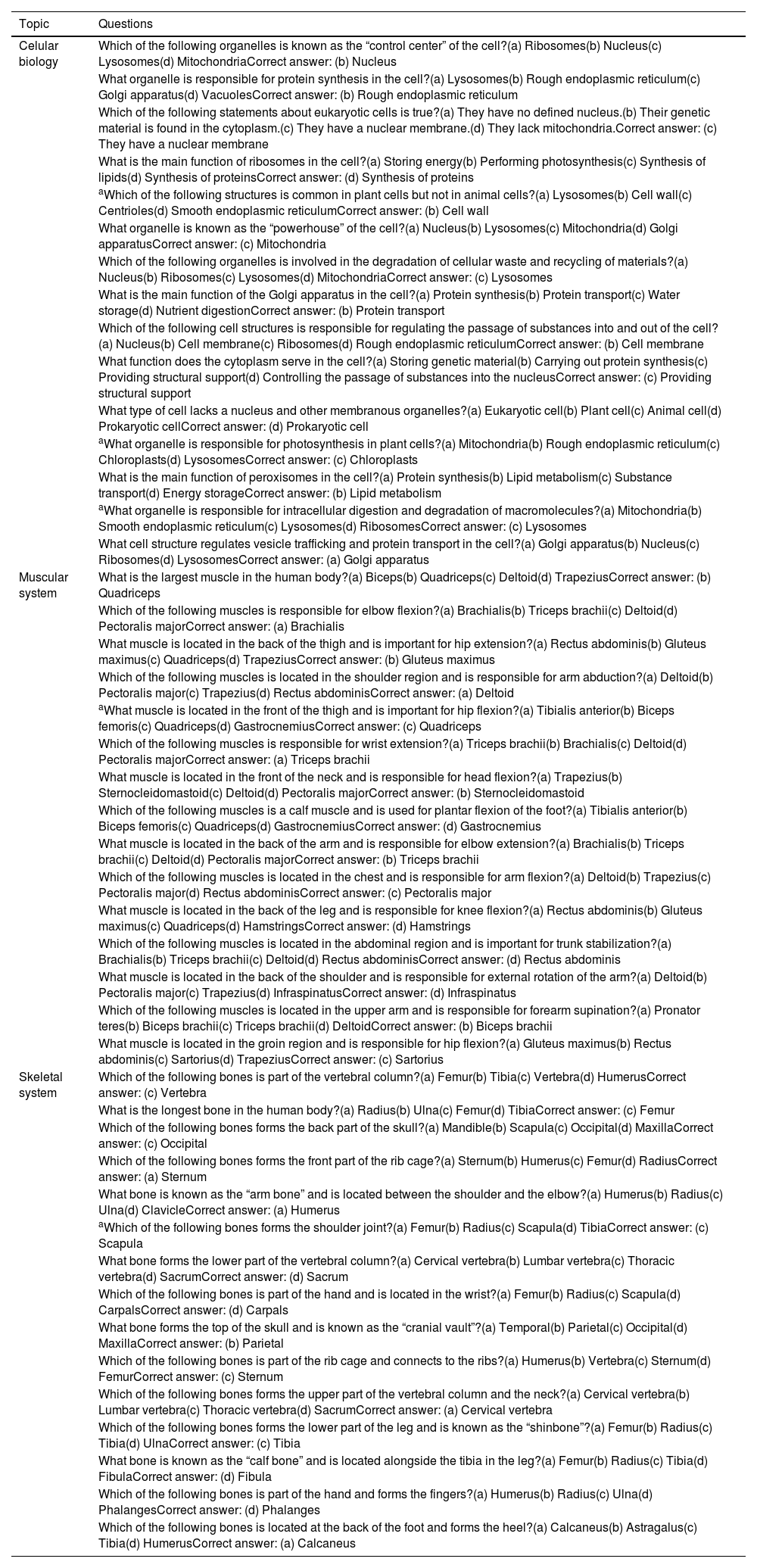 | Topic | Questions |
|---|---|
| Celular biology | Which of the following organelles is known as the “control center” of the cell?(a) Ribosomes(b) Nucleus(c) Lysosomes(d) MitochondriaCorrect answer: (b) Nucleus |
| | What organelle is responsible for protein synthesis in the cell?(a) Lysosomes(b) Rough endoplasmic reticulum(c) Golgi apparatus(d) VacuolesCorrect answer: (b) Rough endoplasmic reticulum |
| | Which of the following statements about eukaryotic cells is true?(a) They have no defined nucleus.(b) Their genetic material is found in the cytoplasm.(c) They have a nuclear membrane.(d) They lack mitochondria.Correct answer: (c) They have a nuclear membrane |
| | What is the main function of ribosomes in the cell?(a) Storing energy(b) Performing photosynthesis(c) Synthesis of lipids(d) Synthesis of proteinsCorrect answer: (d) Synthesis of proteins |
| | $^a$Which of the following structures is common in plant cells but not in animal cells?(a) Lysosomes(b) Cell wall(c) Centrioles(d) Smooth endoplasmic reticulumCorrect answer: (b) Cell wall |
| | What organelle is known as the “powerhouse” of the cell?(a) Nucleus(b) Lysosomes(c) Mitochondria(d) Golgi apparatusCorrect answer: (c) Mitochondria |
| | Which of the following organelles is involved in the degradation of cellular waste and recycling of materials?(a) Nucleus(b) Ribosomes(c) Lysosomes(d) MitochondriaCorrect answer: (c) Lysosomes |
| | What is the main function of the Golgi apparatus in the cell?(a) Protein synthesis(b) Protein transport(c) Water storage(d) Nutrient digestionCorrect answer: (b) Protein transport |
| | Which of the following cell structures is responsible for regulating the passage of substances into and out of the cell?(a) Nucleus(b) Cell membrane(c) Ribosomes(d) Rough endoplasmic reticulumCorrect answer: (b) Cell membrane |
| | What function does the cytoplasm serve in the cell?(a) Storing genetic material(b) Carrying out protein synthesis(c) Providing structural support(d) Controlling the passage of substances into the nucleusCorrect answer: (c) Providing structural support |
| | What type of cell lacks a nucleus and other membranous organelles?(a) Eukaryotic cell(b) Plant cell(c) Animal cell(d) Prokaryotic cellCorrect answer: (d) Prokaryotic cell |
| | $^a$What organelle is responsible for photosynthesis in plant cells?(a) Mitochondria(b) Rough endoplasmic reticulum(c) Chloroplasts(d) LysosomesCorrect answer: (c) Chloroplasts |
| | What is the main function of peroxisomes in the cell?(a) Protein synthesis(b) Lipid metabolism(c) Substance transport(d) Energy storageCorrect answer: (b) Lipid metabolism |
| | $^a$What organelle is responsible for intracellular digestion and degradation of macromolecules?(a) Mitochondria(b) Smooth endoplasmic reticulum(c) Lysosomes(d) RibosomesCorrect answer: (c) Lysosomes |
| | What cell structure regulates vesicle trafficking and protein transport in the cell?(a) Golgi apparatus(b) Nucleus(c) Ribosomes(d) LysosomesCorrect answer: (a) Golgi apparatus |
| Muscular system | What is the largest muscle in the human body?(a) Biceps(b) Quadriceps(c) Deltoid(d) TrapeziusCorrect answer: (b) Quadriceps |
| | Which of the following muscles is responsible for elbow flexion?(a) Brachialis(b) Triceps brachii(c) Deltoid(d) Pectoralis majorCorrect answer: (a) Brachialis |
| | What muscle is located in the back of the thigh and is important for hip extension?(a) Rectus abdominis(b) Gluteus maximus(c) Quadriceps(d) TrapeziusCorrect answer: (b) Gluteus maximus |
| | Which of the following muscles is located in the shoulder region and is responsible for arm abduction?(a) Deltoid(b) Pectoralis major(c) Trapezius(d) Rectus abdominisCorrect answer: (a) Deltoid |
| | $^a$What muscle is located in the front of the thigh and is important for hip flexion?(a) Tibialis anterior(b) Biceps femoris(c) Quadriceps(d) GastrocnemiusCorrect answer: (c) Quadriceps |
| | Which of the following muscles is responsible for wrist extension?(a) Triceps brachii(b) Brachialis(c) Deltoid(d) Pectoralis majorCorrect answer: (a) Triceps brachii |
| | What muscle is located in the front of the neck and is responsible for head flexion?(a) Trapezius(b) Sternocleidomastoid(c) Deltoid(d) Pectoralis majorCorrect answer: (b) Sternocleidomastoid |
| | Which of the following muscles is a calf muscle and is used for plantar flexion of the foot?(a) Tibialis anterior(b) Biceps femoris(c) Quadriceps(d) GastrocnemiusCorrect answer: (d) Gastrocnemius |
| | What muscle is located in the back of the arm and is responsible for elbow extension?(a) Brachialis(b) Triceps brachii(c) Deltoid(d) Pectoralis majorCorrect answer: (b) Triceps brachii |
| | Which of the following muscles is located in the chest and is responsible for arm flexion?(a) Deltoid(b) Trapezius(c) Pectoralis major(d) Rectus abdominisCorrect answer: (c) Pectoralis major |
| | What muscle is located in the back of the leg and is responsible for knee flexion?(a) Rectus abdominis(b) Gluteus maximus(c) Quadriceps(d) HamstringsCorrect answer: (d) Hamstrings |
| | Which of the following muscles is located in the abdominal region and is important for trunk stabilization?(a) Brachialis(b) Triceps brachii(c) Deltoid(d) Rectus abdominisCorrect answer: (d) Rectus abdominis |
| | What muscle is located in the back of the shoulder and is responsible for external rotation of the arm?(a) Deltoid(b) Pectoralis major(c) Trapezius(d) InfraspinatusCorrect answer: (d) Infraspinatus |
| | Which of the following muscles is located in the upper arm and is responsible for forearm supination?(a) Pronator teres(b) Biceps brachii(c) Triceps brachii(d) DeltoidCorrect answer: (b) Biceps brachii |
| | What muscle is located in the groin region and is responsible for hip flexion?(a) Gluteus maximus(b) Rectus abdominis(c) Sartorius(d) TrapeziusCorrect answer: (c) Sartorius |
| Skeletal system | Which of the following bones is part of the vertebral column?(a) Femur(b) Tibia(c) Vertebra(d) HumerusCorrect answer: (c) Vertebra |
| | What is the longest bone in the human body?(a) Radius(b) Ulna(c) Femur(d) TibiaCorrect answer: (c) Femur |
| | Which of the following bones forms the back part of the skull?(a) Mandible(b) Scapula(c) Occipital(d) MaxillaCorrect answer: (c) Occipital |
| | Which of the following bones forms the front part of the rib cage?(a) Sternum(b) Humerus(c) Femur(d) RadiusCorrect answer: (a) Sternum |
| | What bone is known as the “arm bone” and is located between the shoulder and the elbow?(a) Humerus(b) Radius(c) Ulna(d) ClavicleCorrect answer: (a) Humerus |
| | $^a$Which of the following bones forms the shoulder joint?(a) Femur(b) Radius(c) Scapula(d) TibiaCorrect answer: (c) Scapula |
| | What bone forms the lower part of the vertebral column?(a) Cervical vertebra(b) Lumbar vertebra(c) Thoracic vertebra(d) SacrumCorrect answer: (d) Sacrum |
| | Which of the following bones is part of the hand and is located in the wrist?(a) Femur(b) Radius(c) Scapula(d) CarpalsCorrect answer: (d) Carpals |
| | What bone forms the top of the skull and is known as the “cranial vault”?(a) Temporal(b) Parietal(c) Occipital(d) MaxillaCorrect answer: (b) Parietal |
| | Which of the following bones is part of the rib cage and connects to the ribs?(a) Humerus(b) Vertebra(c) Sternum(d) FemurCorrect answer: (c) Sternum |
| | Which of the following bones forms the upper part of the vertebral column and the neck?(a) Cervical vertebra(b) Lumbar vertebra(c) Thoracic vertebra(d) SacrumCorrect answer: (a) Cervical vertebra |
| | Which of the following bones forms the lower part of the leg and is known as the “shinbone”?(a) Femur(b) Radius(c) Tibia(d) UlnaCorrect answer: (c) Tibia |
| | What bone is known as the “calf bone” and is located alongside the tibia in the leg?(a) Femur(b) Radius(c) Tibia(d) FibulaCorrect answer: (d) Fibula |
| | Which of the following bones is part of the hand and forms the fingers?(a) Humerus(b) Radius(c) Ulna(d) PhalangesCorrect answer: (d) Phalanges |
| | Which of the following bones is located at the back of the foot and forms the heel?(a) Calcaneus(b) Astragalus(c) Tibia(d) HumerusCorrect answer: (a) Calcaneus |